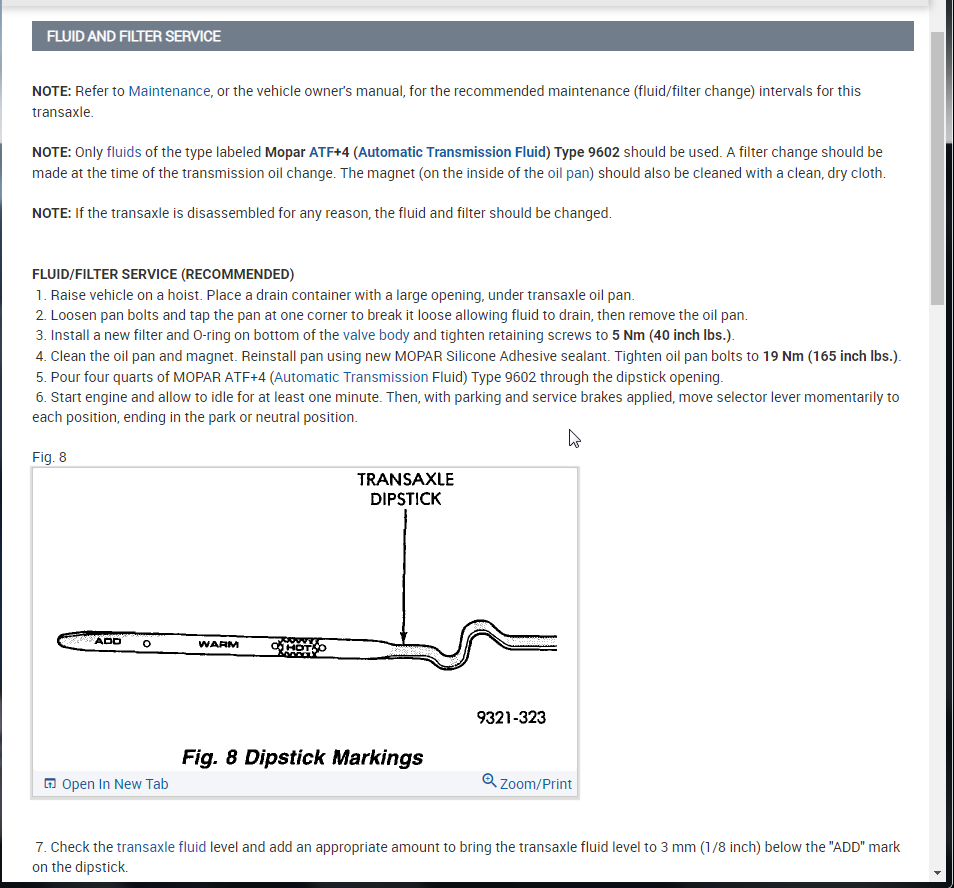 FLUID AND FILTER SERVICE

NOTE: Refer to Maintenance, or the vehicle owner's manual, for the recommended maintenance (fluid/filter change) intervals for this transaxle.

NOTE: Only fluids of the type labeled Mopar ATF+4 (Automatic Transmission Fluid) Type 9602 should be used. A filter change should be made at the time of the transmission oil change. The magnet (on the inside of the oil pan) should also be cleaned with a clean, dry cloth.

NOTE: If the transaxle is disassembled for any reason, the fluid and filter should be changed.

FLUID/FILTER SERVICE (RECOMMENDED)
1. Raise vehicle on a hoist. Place a drain container with a large opening, under transaxle oil pan.
2. Loosen pan bolts and tap the pan at one corner to break it loose allowing fluid to drain, then remove the oil pan.
3. Install a new filter and O-ring on bottom of the valve body and tighten retaining screws to 5 Nm (40 inch lbs.).
4. Clean the oil pan and magnet. Reinstall pan using new MOPAR Silicone Adhesive sealant. Tighten oil pan bolts to 19 Nm (165 inch lbs.).
5. Pour four quarts of MOPAR ATF+4 (Automatic Transmission Fluid) Type 9602 through the dipstick opening.
6. Start engine and allow to idle for at least one minute. Then, with parking and service brakes applied, move selector lever momentarily to each position, ending in the park or neutral position.

Fig. 8

TRANSAXLE DIPSTICK

ADD
WARM
HOT

9321-323

Fig. 8 Dipstick Markings

Open In New Tab
Zoom/Print

7. Check the transaxle fluid level and add an appropriate amount to bring the transaxle fluid level to 3 mm (1/8 inch) below the "ADD" mark on the dipstick.